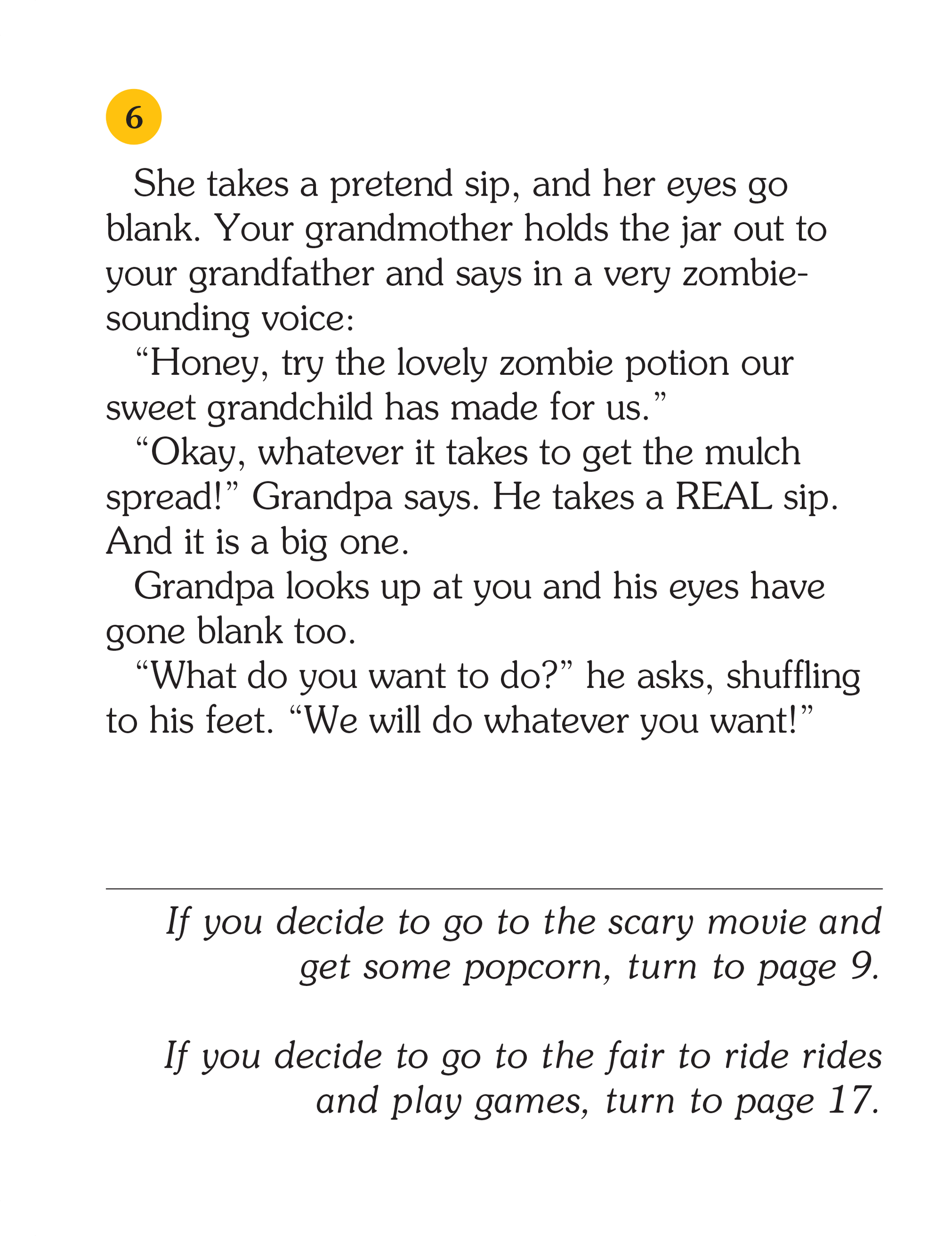 6

She takes a pretend sip, and her eyes go blank. Your grandmother holds the jar out to your grandfather and says in a very zombie-sounding voice:

“Honey, try the lovely zombie potion our sweet grandchild has made for us.”

“Okay, whatever it takes to get the mulch spread!” Grandpa says. He takes a REAL sip. And it is a big one.

Grandpa looks up at you and his eyes have gone blank too.

“What do you want to do?” he asks, shuffling to his feet. “We will do whatever you want!”

If you decide to go to the scary movie and get some popcorn, turn to page 9.

If you decide to go to the fair to ride rides and play games, turn to page 17.